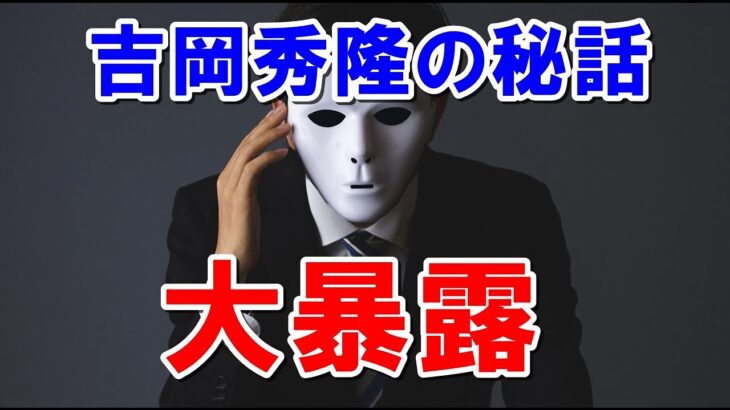 吉岡秀隆の秘話

大暴露